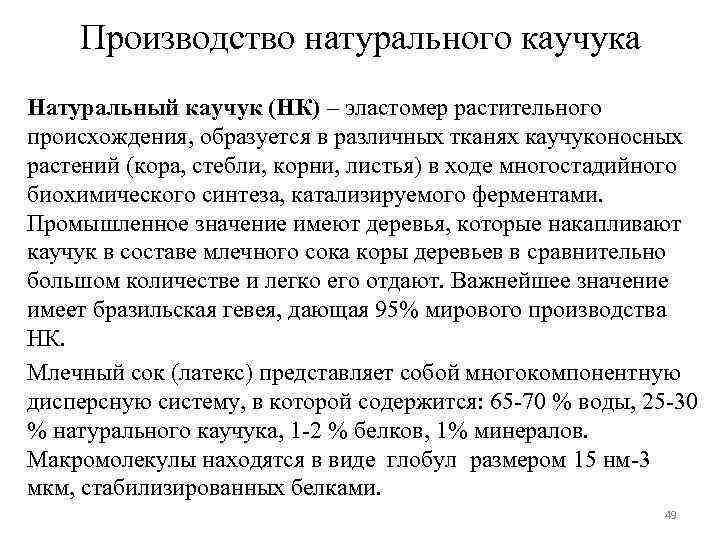 Производство натурального каучука

Натуральный каучук (НК) – эластомер растительного происхождения, образуется в различных тканях каучуконосных растений (кора, стебли, корни, листья) в ходе многостадийного биохимического синтеза, катализируемого ферментами. Промышленное значение имеют деревья, которые накапливают каучук в составе млечного сока коры деревьев в сравнительно большом количестве и легко его отдают. Важнейшее значение имеет бразильская гевея, дающая 95% мирового производства НК.

Млечный сок (латекс) представляет собой многокомпонентную дисперсную систему, в которой содержится: 65-70 % воды, 25-30 % натурального каучука, 1-2 % белков, 1% минералов. Макромолекулы находятся в виде глобул размером 15 нм-3 мкм, стабилизированных белками.

49